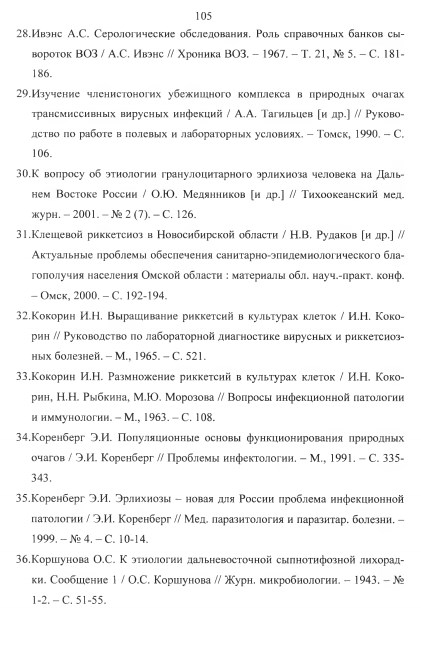 105

28.Ивэнс А.С. Серологические обследования. Роль справочных банков сывороток ВОЗ / А.С. Ивэнс // Хроника ВОЗ. – 1967. – Т. 21, № 5. – С. 181-186.

29.Изучение членистоногих убежищного комплекса в природных очагах трансмиссивных вирусных инфекций / А.А. Тагильцев [и др.] // Руководство по работе в полевых и лабораторных условиях. – Томск, 1990. – С. 106.

30.К вопросу об этиологии гранулоцитарного эрлихиоза человека на Дальнем Востоке России / О.Ю. Медянников [и др.] // Тихоокеанский мед. журн. – 2001. – № 2 (7). – С. 126.

31.Клещевой риккетсиоз в Новосибирской области / Н.В. Рудаков [и др.] // Актуальные проблемы обеспечения санитарно-эпидемиологического благополучия населения Омской области : материалы обл. науч.-практ. конф. – Омск, 2000. – С. 192-194.

32.Кокорин И.Н. Выращивание риккетсий в культурах клеток / И.Н. Кокорин // Руководство по лабораторной диагностике вирусных и риккетсиозных болезней. – М., 1965. – С. 521.

33.Кокорин И.Н. Размножение риккетсий в культурах клеток / И.Н. Кокорин, Н.Н. Рыбкина, М.Ю. Морозова // Вопросы инфекционной патологии и иммунологии. – М., 1963. – С. 108.

34.Коренберг Э.И. Популяционные основы функционирования природных очагов / Э.И. Коренберг // Проблемы инфектологии. – М., 1991. – С. 335-343.

35.Коренберг Э.И. Эрлихиозы – новая для России проблема инфекционной патологии / Э.И. Коренберг // Мед. паразитология и паразитар. болезни. – 1999. – № 4. – С. 10-14.

36.Коршунова О.С. К этиологии дальневосточной сыпнотифозной лихорадки. Сообщение 1 / О.С. Коршунова // Журн. микробиологии. – 1943. – № 1-2. – С. 51-55.